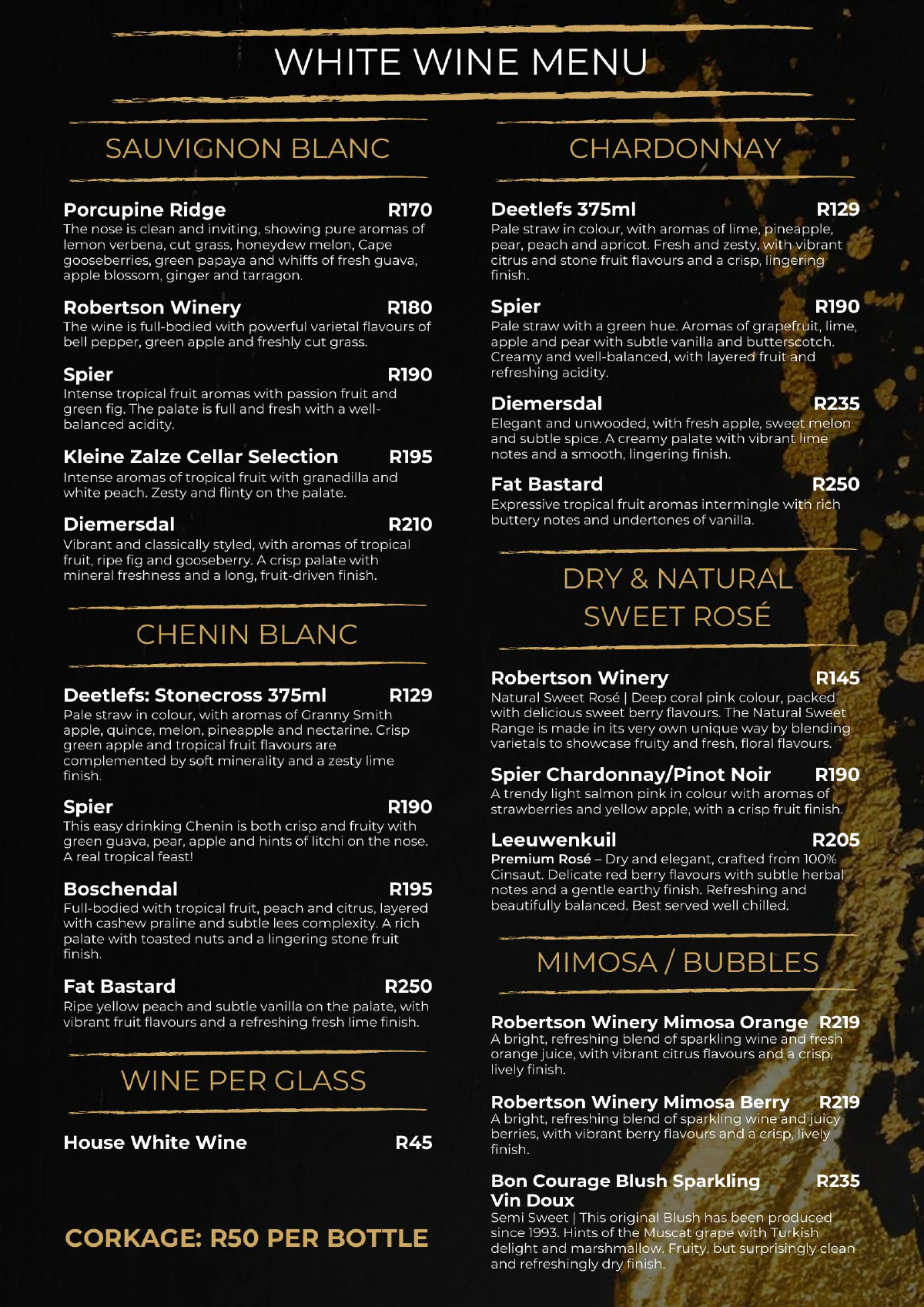 WHITE WINE MENU

SAUVIGNON BLANC

Porcupine Ridge R170
The nose is clean and inviting, showing pure aromas of lemon verbena, cut grass, honeydew melon, Cape gooseberries, green papaya and whiffs of fresh guava, apple blossom, ginger and tarragon.

Robertson Winery R180
The wine is full-bodied with powerful varietal flavours of bell pepper, green apple and freshly cut grass.

Spier R190
Intense tropical fruit aromas with passion fruit and green fig. The palate is full and fresh with a well-balanced acidity.

Kleine Zalze Cellar Selection R195
Intense aromas of tropical fruit with granadilla and white peach. Zesty and flinty on the palate.

Diemersdal R210
Vibrant and classically styled, with aromas of tropical fruit, ripe fig and gooseberry. A crisp palate with mineral freshness and a long, fruit-driven finish.

CHENIN BLANC

Deetlefs: Stonecross 375ml R129
Pale straw in colour, with aromas of Granny Smith apple, quince, melon, pineapple and nectarine. Crisp green apple and tropical fruit flavours are complemented by soft minerality and a zesty lime finish.

Spier R190
This easy drinking Chenin is both crisp and fruity with green guava, pear, apple and hints of litchi on the nose. A real tropical feast!

Boschendal R195
Full-bodied with tropical fruit, peach and citrus, layered with cashew praline and subtle lees complexity. A rich palate with toasted nuts and a lingering stone fruit finish.

Fat Bastard R250
Ripe yellow peach and subtle vanilla on the palate, with vibrant fruit flavours and a refreshing fresh lime finish.

WINE PER GLASS

House White Wine R45

CORKAGE: R50 PER BOTTLE

CHARDONNAY

Deetlefs 375ml R129
Pale straw in colour, with aromas of lime, pineapple, pear, peach and apricot. Fresh and zesty, with vibrant citrus and stone fruit flavours and a crisp, lingering finish.

Spier R190
Pale straw with a green hue. Aromas of grapefruit, lime, apple and pear with subtle vanilla and butterscotch. Creamy and well-balanced, with layered fruit and refreshing acidity.

Diemersdal R235
Elegant and unwooded, with fresh apple, sweet melon and subtle spice. A creamy palate with vibrant lime notes and a smooth, lingering finish.

Fat Bastard R250
Expressive tropical fruit aromas intermingle with rich buttery notes and undertones of vanilla.

DRY & NATURAL SWEET ROSÉ

Robertson Winery R145
Natural Sweet Rosé | Deep coral pink colour, packed with delicious sweet berry flavours. The Natural Sweet Range is made in its very own unique way by blending varietals to showcase fruity and fresh, floral flavours.

Spier Chardonnay/Pinot Noir R190
A trendy light salmon pink in colour with aromas of strawberries and yellow apple, with a crisp fruit finish.

Leeuwenkuil R205
Premium Rosé – Dry and elegant, crafted from 100% Cinsaut. Delicate red berry flavours with subtle herbal notes and a gentle earthy finish. Refreshing and beautifully balanced. Best served well chilled.

MIMOSA / BUBBLES

Robertson Winery Mimosa Orange R219
A bright, refreshing blend of sparkling wine and fresh orange juice, with vibrant citrus flavours and a crisp, lively finish.

Robertson Winery Mimosa Berry R219
A bright, refreshing blend of sparkling wine and juicy berries, with vibrant berry flavours and a crisp, lively finish.

Bon Courage Blush Sparkling Vin Doux R235
Semi Sweet | This original Blush has been produced since 1993. Hints of the Muscat grape with Turkish delight and marshmallow. Fruity, but surprisingly clean and refreshingly dry finish.